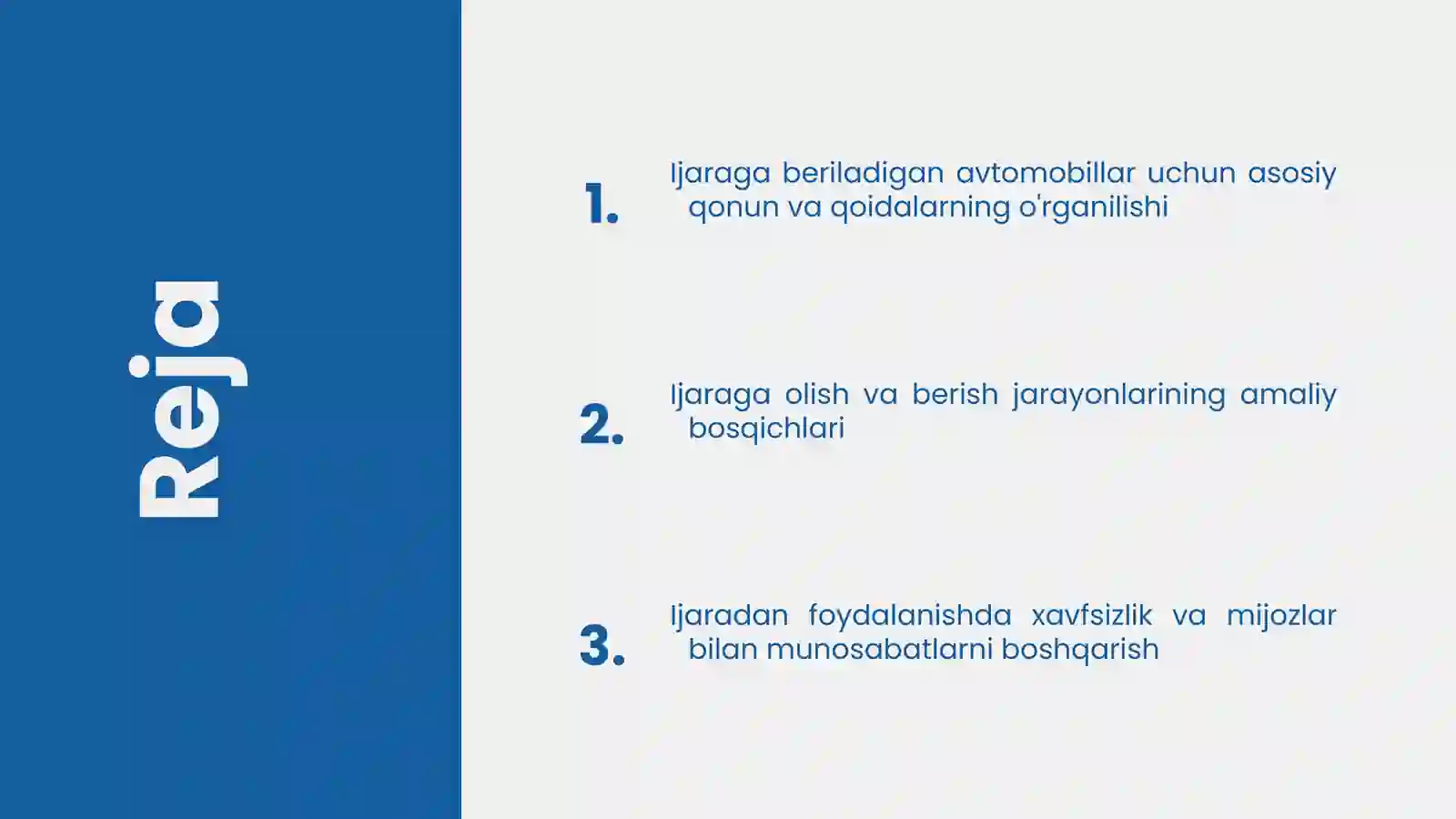 Reja

1. Ijaraga beriladigan avtomobillar uchun asosiy qonun va qoidalarning o'rganilishi

2. Ijaraga olish va berish jarayonlarining amaliy bosqichlari

3. Ijaradan foydalanishda xavfsizlik va mijozlar bilan munosabatlarni boshqarish